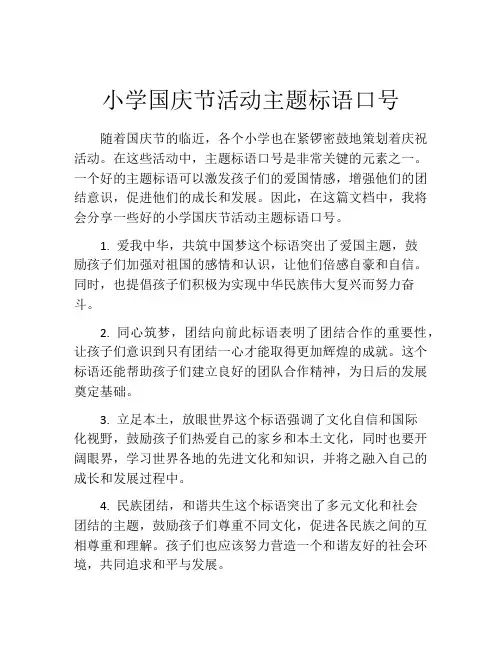 小学国庆节活动主题标语口号

随着国庆节的临近，各个小学也在紧锣密鼓地策划着庆祝活动。在这些活动中，主题标语口号是非常关键的元素之一。一个好的主题标语可以激发孩子们的爱国情感，增强他们的团结意识，促进他们的成长和发展。因此，在这篇文档中，我将会分享一些好的小学国庆节活动主题标语口号。

1. 爱我中华，共筑中国梦这个标语突出了爱国主题，鼓励孩子们加强对祖国的感情和认识，让他们倍感自豪和自信。同时，也提倡孩子们积极为实现中华民族伟大复兴而努力奋斗。

2. 同心筑梦，团结向前此标语表明了团结合作的重要性，让孩子们意识到只有团结一心才能取得更加辉煌的成就。这个标语还能帮助孩子们建立良好的团队合作精神，为日后的发展奠定基础。

3. 立足本土，放眼世界这个标语强调了文化自信和国际化视野，鼓励孩子们热爱自己的家乡和本土文化，同时也要开阔眼界，学习世界各地的先进文化和知识，并将之融入自己的成长和发展过程中。

4. 民族团结，和谐共生这个标语突出了多元文化和社会团结的主题，鼓励孩子们尊重不同文化，促进各民族之间的互相尊重和理解。孩子们也应该努力营造一个和谐友好的社会环境，共同追求和平与发展。